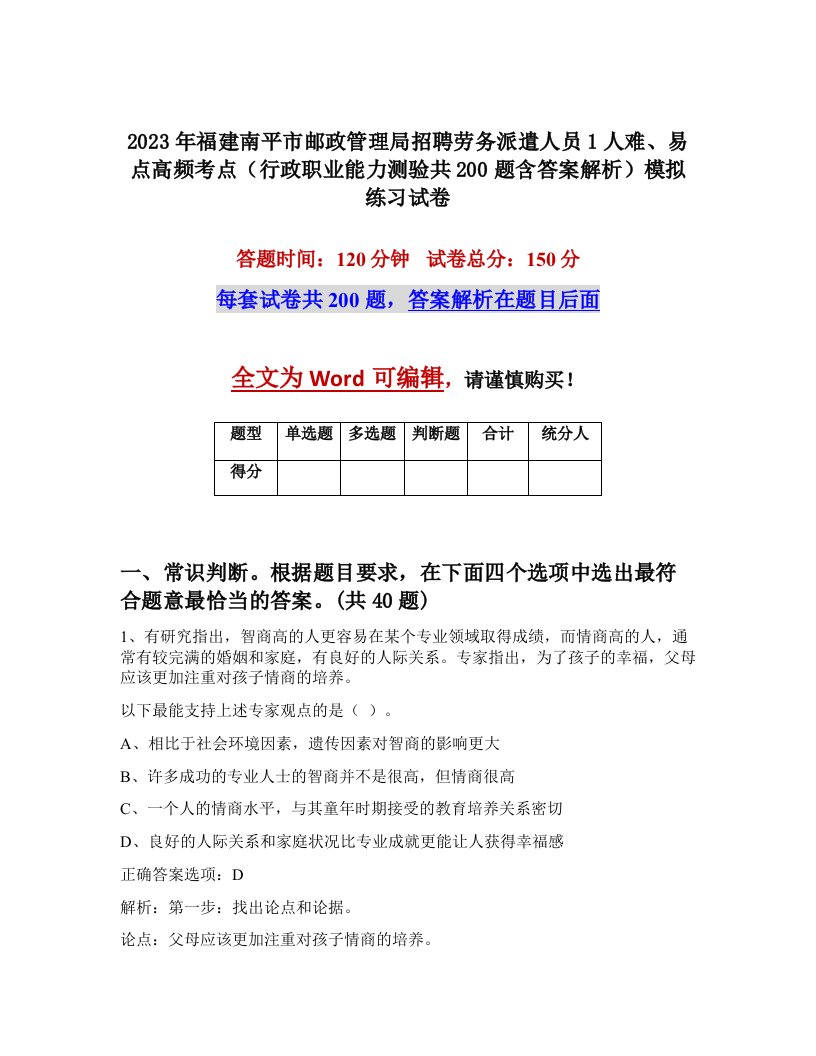 2023年福建南平市邮政管理局招聘劳务派遣人员1人难、易点高频考点（行政职业能力测验共200题含答案解析）模拟练习试卷

答题时间：120分钟　试卷总分：150分

每套试卷共200题，答案解析在题目后面

全文为Word可编辑，请谨慎购买！

| 题型 | 单选题 | 多选题 | 判断题 | 合计 | 统分人 |
|---|---|---|---|---|---|
| 得分 | | | | | |

一、常识判断。根据题目要求，在下面四个选项中选出最符合题意最恰当的答案。(共40题)

1、有研究指出，智商高的人更容易在某个专业领域取得成绩，而情商高的人，通常有较完满的婚姻和家庭，有良好的人际关系。专家指出，为了孩子的幸福，父母应该更加注重对孩子情商的培养。

以下最能支持上述专家观点的是（ ）。

A、相比于社会环境因素，遗传因素对智商的影响更大

B、许多成功的专业人士的智商并不是很高，但情商很高

C、一个人的情商水平，与其童年时期接受的教育培养关系密切

D、良好的人际关系和家庭状况比专业成就更能让人获得幸福感

正确答案选项：D

解析：第一步：找出论点和论据。

论点：父母应该更加注重对孩子情商的培养。